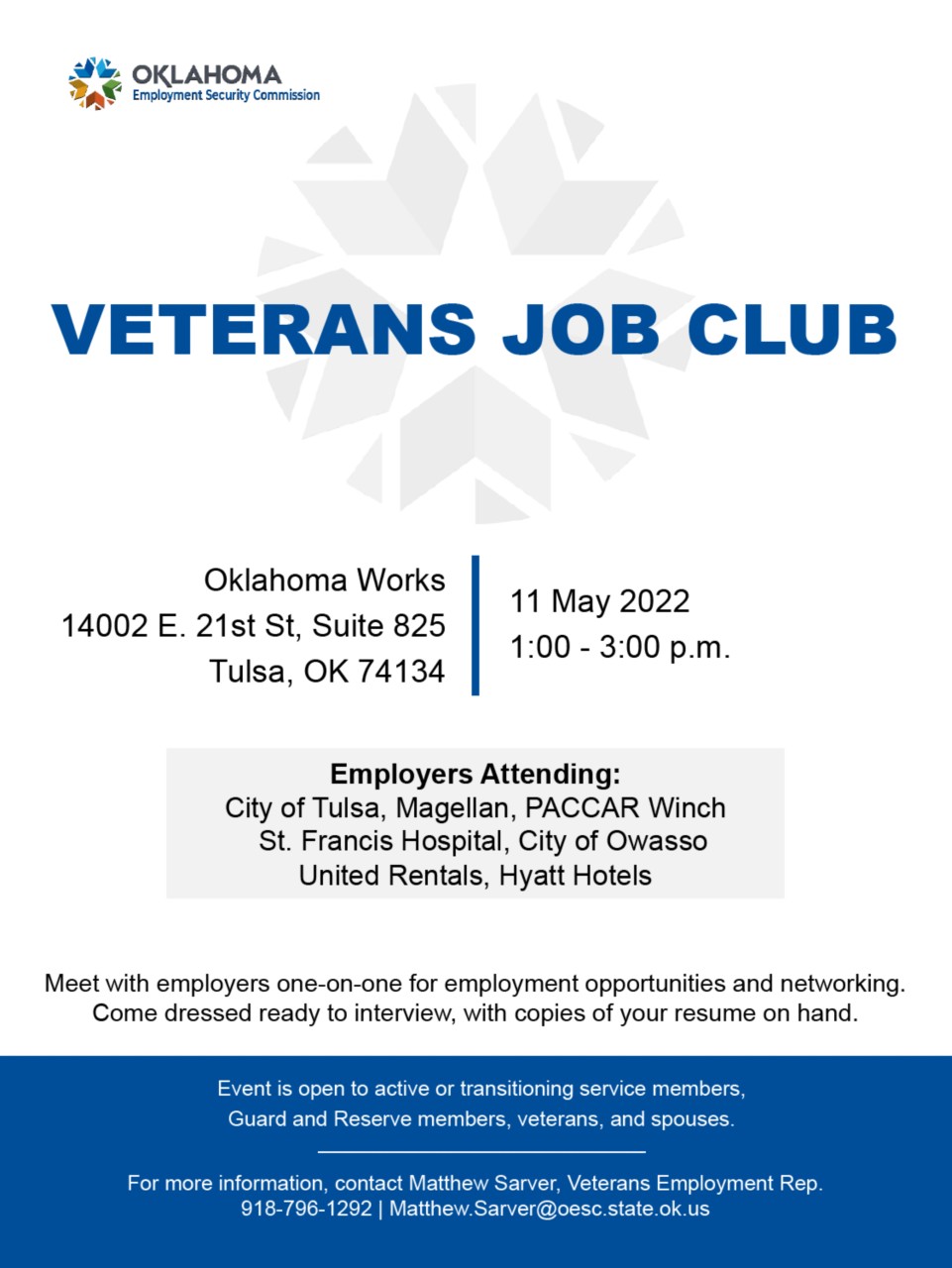 OKLAHOMA
Employment Security Commission

VETERANS JOB CLUB

Oklahoma Works
14002 E. 21st St, Suite 825
Tulsa, OK 74134

11 May 2022
1:00 - 3:00 p.m.

Employers Attending:
City of Tulsa, Magellan, PACCAR Winch
St. Francis Hospital, City of Owasso
United Rentals, Hyatt Hotels

Meet with employers one-on-one for employment opportunities and networking. Come dressed ready to interview, with copies of your resume on hand.

Event is open to active or transitioning service members, Guard and Reserve members, veterans, and spouses.

For more information, contact Matthew Sarver, Veterans Employment Rep.
918-796-1292 | Matthew.Sarver@oesc.state.ok.us